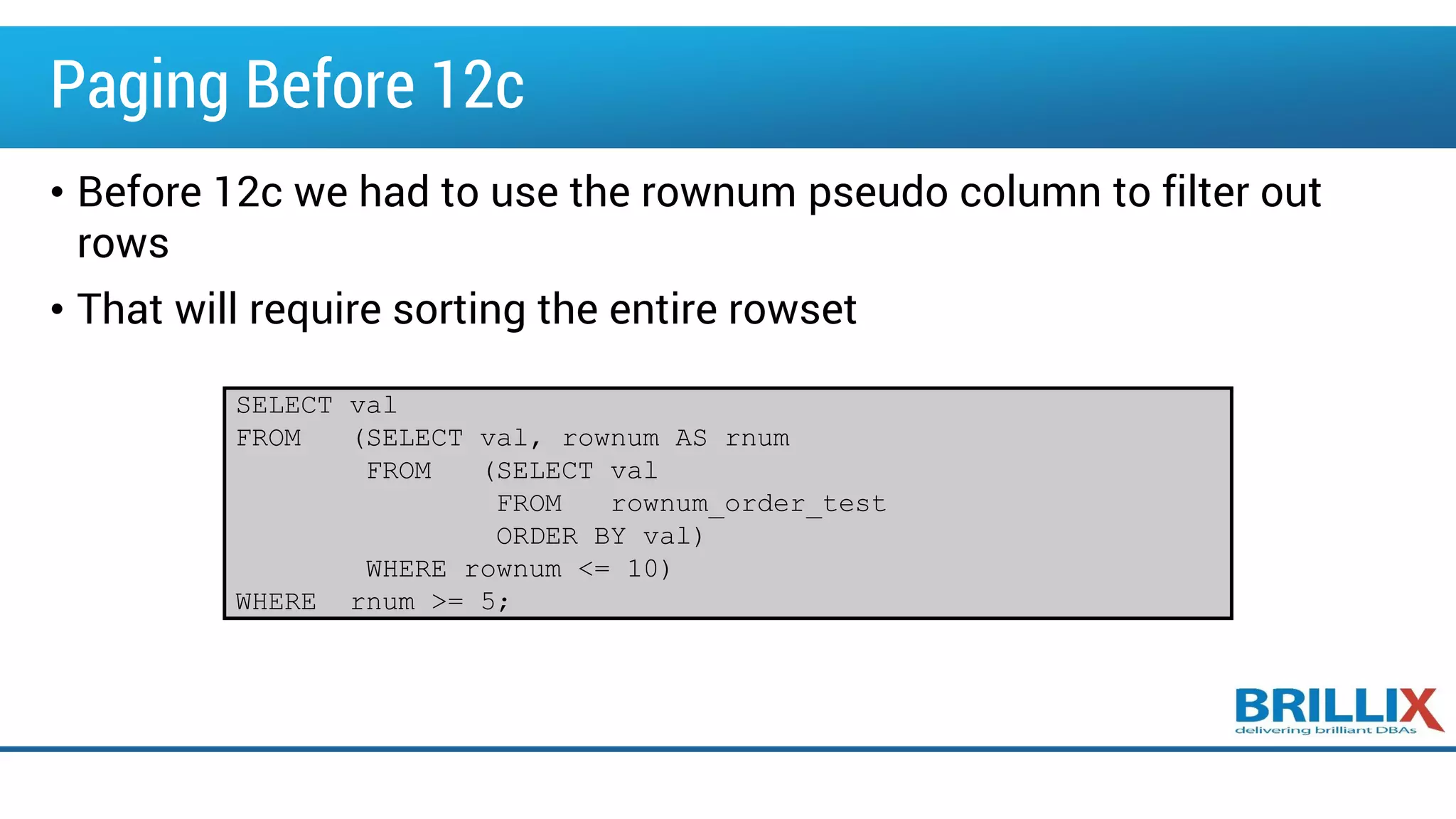 Paging Before 12c

• Before 12c we had to use the rownum pseudo column to filter out rows

• That will require sorting the entire rowset

SELECT val
FROM   (SELECT val, rownum AS rnum
        FROM   (SELECT val
                FROM   rownum_order_test
                ORDER BY val)
        WHERE rownum <= 10)
WHERE  rnum >= 5;

BRILLIX
delivering brilliant DBAs